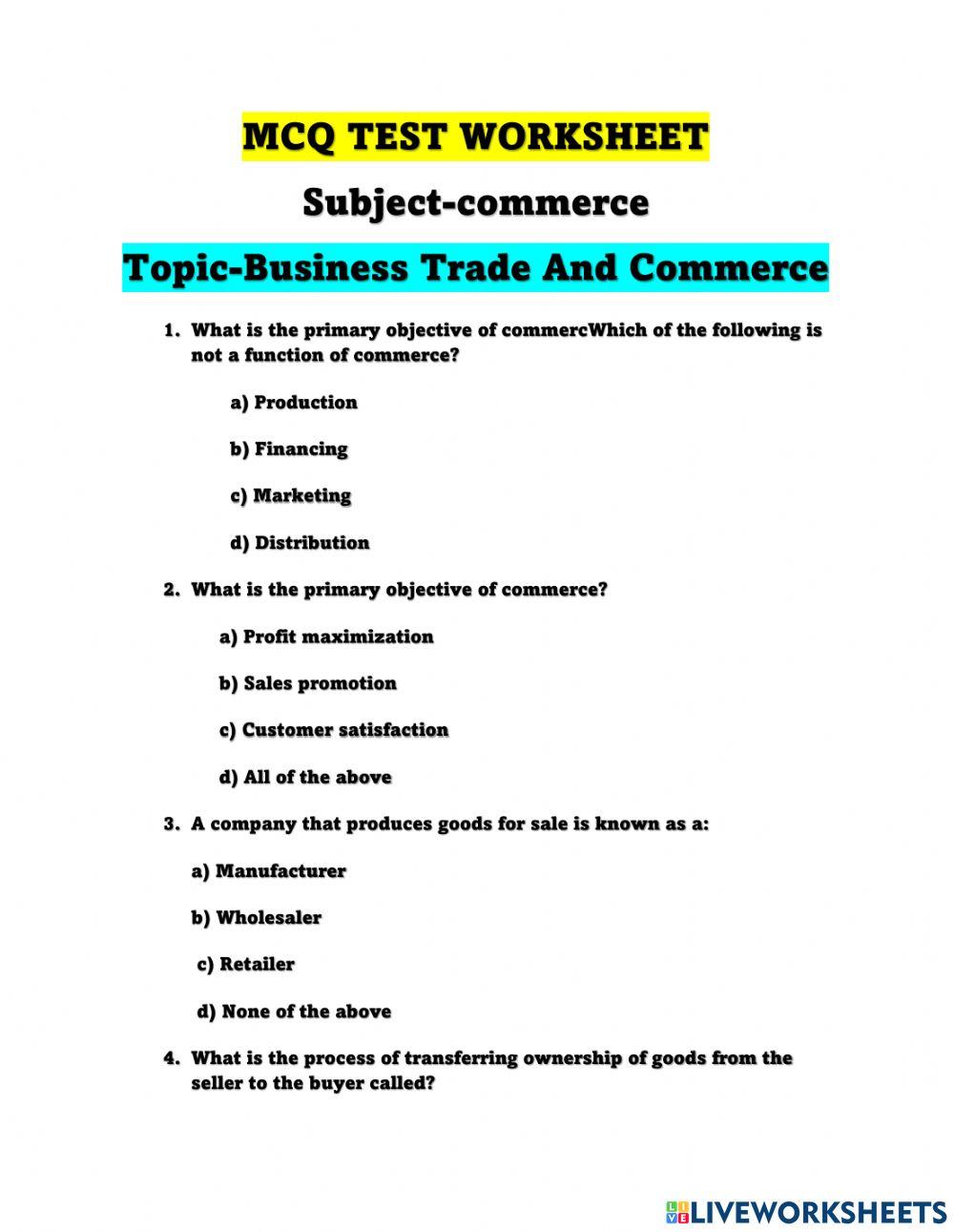 MCQ TEST WORKSHEET

Subject-commerce

Topic-Business Trade And Commerce

1. What is the primary objective of commercWhich of the following is not a function of commerce?

a) Production

b) Financing

c) Marketing

d) Distribution

2. What is the primary objective of commerce?

a) Profit maximization

b) Sales promotion

c) Customer satisfaction

d) All of the above

3. A company that produces goods for sale is known as a:

a) Manufacturer

b) Wholesaler

c) Retailer

d) None of the above

4. What is the process of transferring ownership of goods from the seller to the buyer called?

LIVEWORKSHEETS